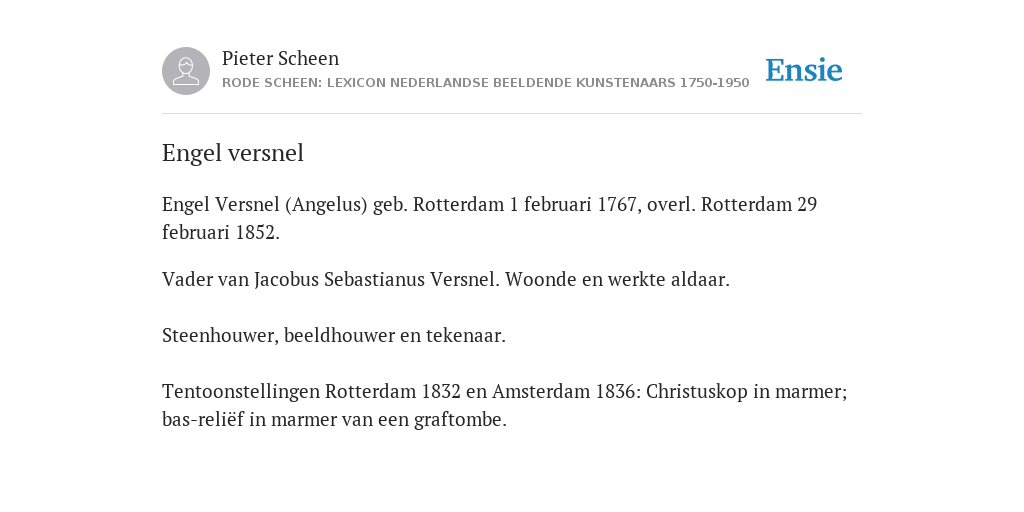 Pieter Scheen
RODE SCHEEN: LEXICON NEDERLANDSE BEELDENDE KUNSTENAARS 1750-1950

Ensie

Engel versnel

Engel Versnel (Angelus) geb. Rotterdam 1 februari 1767, overl. Rotterdam 29 februari 1852.

Vader van Jacobus Sebastianus Versnel. Woonde en werkte aldaar.

Steenhouwer, beeldhouwer en tekenaar.

Tentoonstellingen Rotterdam 1832 en Amsterdam 1836: Christuskop in marmer; bas-reliëf in marmer van een graftombe.